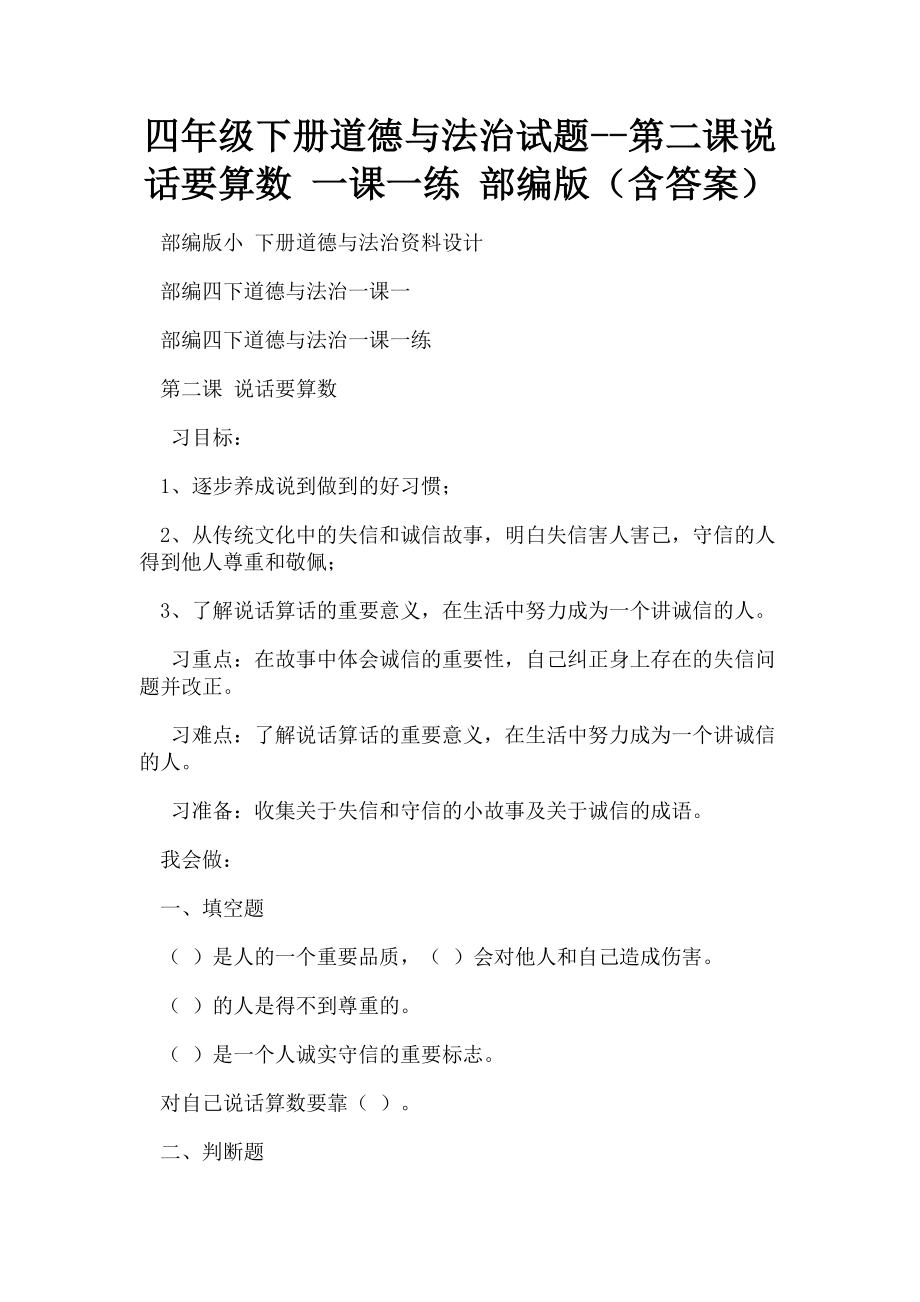 四年级下册道德与法治试题--第二课说话要算数 一课一练 部编版（含答案）

部编版小 下册道德与法治资料设计

部编四下道德与法治一课一

部编四下道德与法治一课一练

第二课 说话要算数

习目标：

1、逐步养成说到做到的好习惯；

2、从传统文化中的失信和诚信故事，明白失信害人害己，守信的人得到他人尊重和敬佩；

3、了解说话算话的重要意义，在生活中努力成为一个讲诚信的人。

习重点：在故事中体会诚信的重要性，自己纠正身上存在的失信问题并改正。

习难点：了解说话算话的重要意义，在生活中努力成为一个讲诚信的人。

习准备：收集关于失信和守信的小故事及关于诚信的成语。

我会做：

一、填空题

（ ）是人的一个重要品质，（ ）会对他人和自己造成伤害。

（ ）的人是得不到尊重的。

（ ）是一个人诚实守信的重要标志。

对自己说话算数要靠（ ）。

二、判断题